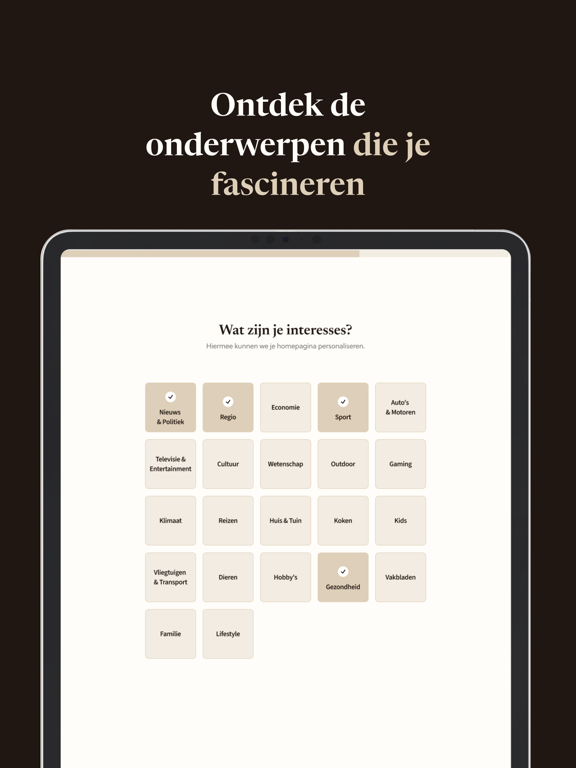 Ontdek de onderwerpen die je fascineren

Wat zijn je interesses?

Hiermee kunnen we je homepagina personaliseren.

Nieuws & Politiek

Regio

Economie

Sport

Auto's & Motoren

Televisie & Entertainment

Cultuur

Wetenschap

Outdoor

Gaming

Klimaat

Reizen

Huis & Tuin

Koken

Kids

Vliegtuigen & Transport

Dieren

Hobby's

Gezondheid

Vakbladen

Familie

Lifestyle